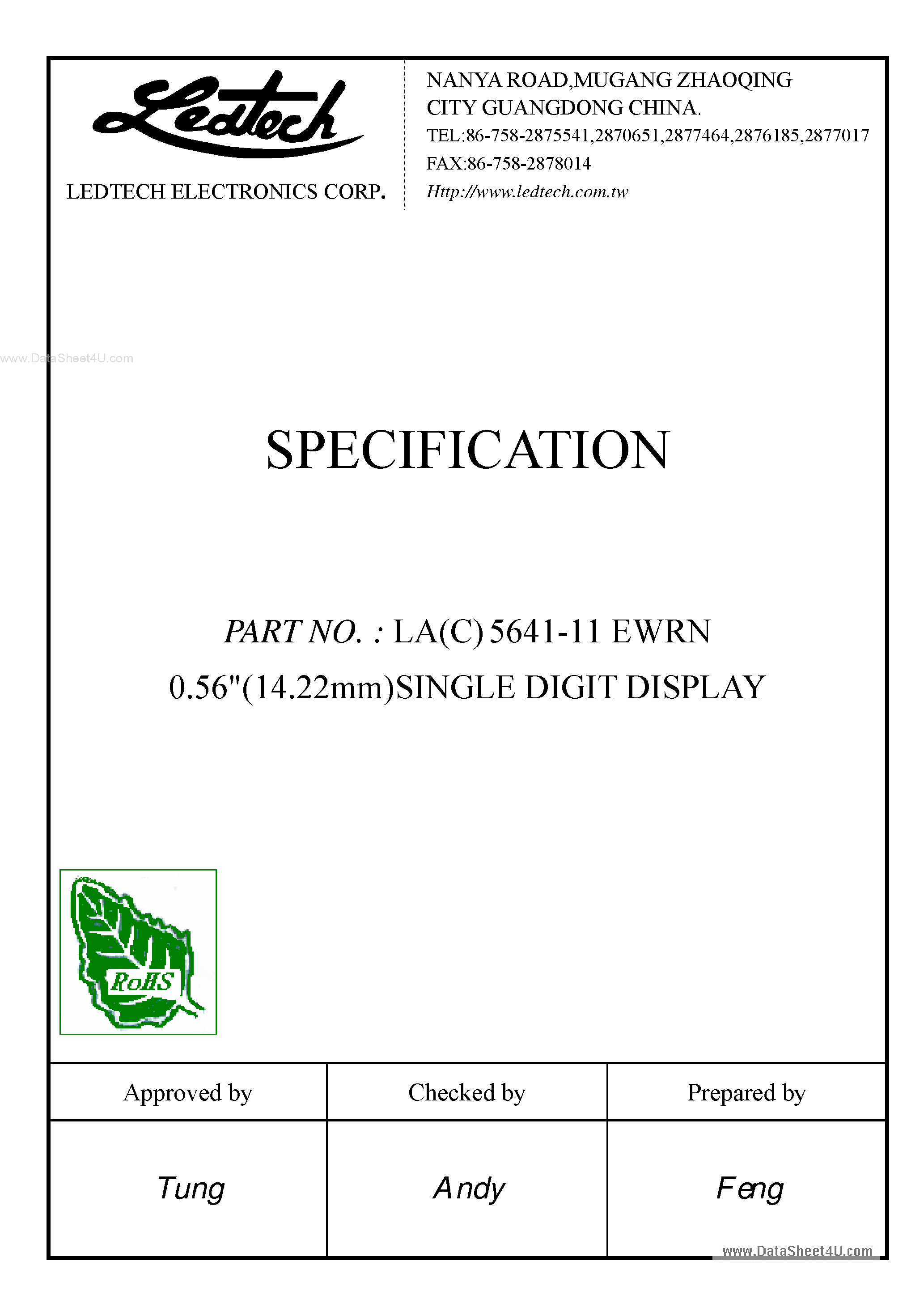 Ledtech

LEDTECH ELECTRONICS CORP.

NANYA ROAD,MUGANG ZHAOQING
CITY GUANGDONG CHINA.
TEL:86-758-2875541,2870651,2877464,2876185,2877017
FAX:86-758-2878014
Http://www.ledtech.com.tw

SPECIFICATION

PART NO. : LA(C) 5641-11 EWRN
0.56"(14.22mm)SINGLE DIGIT DISPLAY

RoHS

| Approved by | Checked by | Prepared by |
|---|---|---|
| Tung | Andy | Feng |

www.DataSheet4U.com